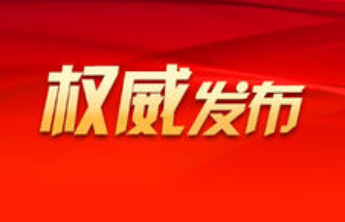 权威发布